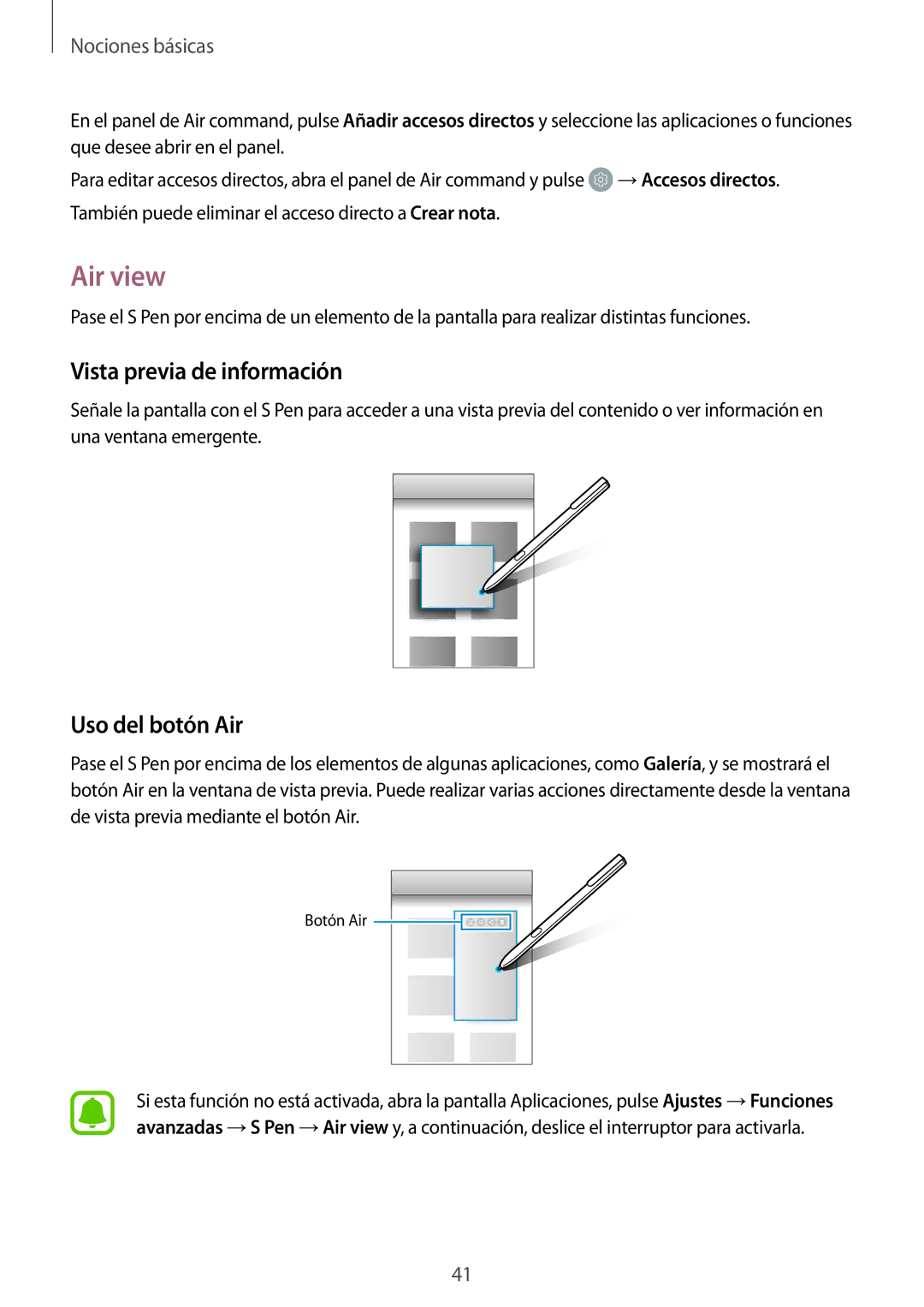 Nociones básicas

En el panel de Air command, pulse Añadir accesos directos y seleccione las aplicaciones o funciones que desee abrir en el panel.

Para editar accesos directos, abra el panel de Air command y pulse → Accesos directos.

También puede eliminar el acceso directo a Crear nota.

Air view

Pase el S Pen por encima de un elemento de la pantalla para realizar distintas funciones.

Vista previa de información

Señale la pantalla con el S Pen para acceder a una vista previa del contenido o ver información en una ventana emergente.

Uso del botón Air

Pase el S Pen por encima de los elementos de algunas aplicaciones, como Galería, y se mostrará el botón Air en la ventana de vista previa. Puede realizar varias acciones directamente desde la ventana de vista previa mediante el botón Air.

Botón Air

Si esta función no está activada, abra la pantalla Aplicaciones, pulse Ajustes → Funciones avanzadas → S Pen → Air view y, a continuación, deslice el interruptor para activarla.

41